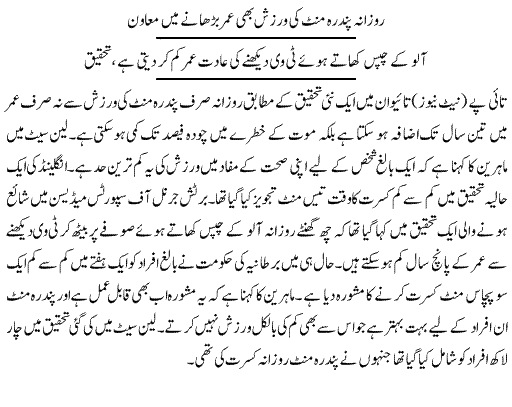 روزانہ پندرہ منٹ کی ورزش بھی عمر بڑھانے میں معاون

آلو کے چپس کھاتے ہوئے ٹی وی دیکھنے کی عادت عمر کم کر دیتی ہے، تحقیق

تائی پے (نیٹ نیوز) تائیوان میں ایک نئی تحقیق کے مطابق روزانہ صرف پندرہ منٹ کی ورزش سے نہ صرف عمر میں تین سال تک اضافہ ہو سکتا ہے بلکہ موت کے خطرے میں چودہ فیصد تک کمی ہو سکتی ہے۔ لین سیٹ میں ماہرین کا کہنا ہے کہ ایک بالغ شخص کے لیے اپنی صحت کے مفاد میں ورزش کی یہ کم ترین حد ہے۔ انگلینڈ کی ایک حالیہ تحقیق میں کم سے کم کسرت کا وقت تیس منٹ تجویز کیا گیا تھا۔ برٹش جرنل آف سپورٹس میڈیسن میں شائع ہونے والی ایک تحقیق میں کہا گیا تھا کہ چھ گھنٹے روزانہ آلو کے چپس کھاتے ہوئے صوفے پر بیٹھ کر ٹی وی دیکھنے سے عمر کے پانچ سال کم ہو سکتے ہیں۔ حال ہی میں برطانیہ کی حکومت نے بالغ افراد کو ایک ہفتے میں کم سے کم ایک سو پچاس منٹ کسرت کرنے کا مشورہ دیا ہے۔ ماہرین کا کہنا ہے کہ یہ مشورہ اب بھی قابل عمل ہے اور پندرہ منٹ ان افراد کے لیے بہت بہتر ہے جو اس سے بھی کم کی بالکل ورزش نہیں کرتے۔ لین سیٹ میں کی گئی تحقیق میں چار لاکھ افراد کو شامل کیا گیا تھا جنہوں نے پندرہ منٹ روزانہ کسرت کی تھی۔